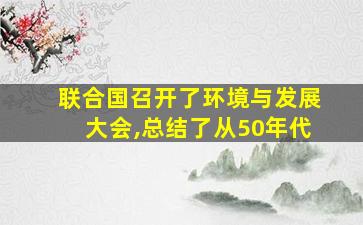 联合国召开了环境与发展大会,总结了从50年代